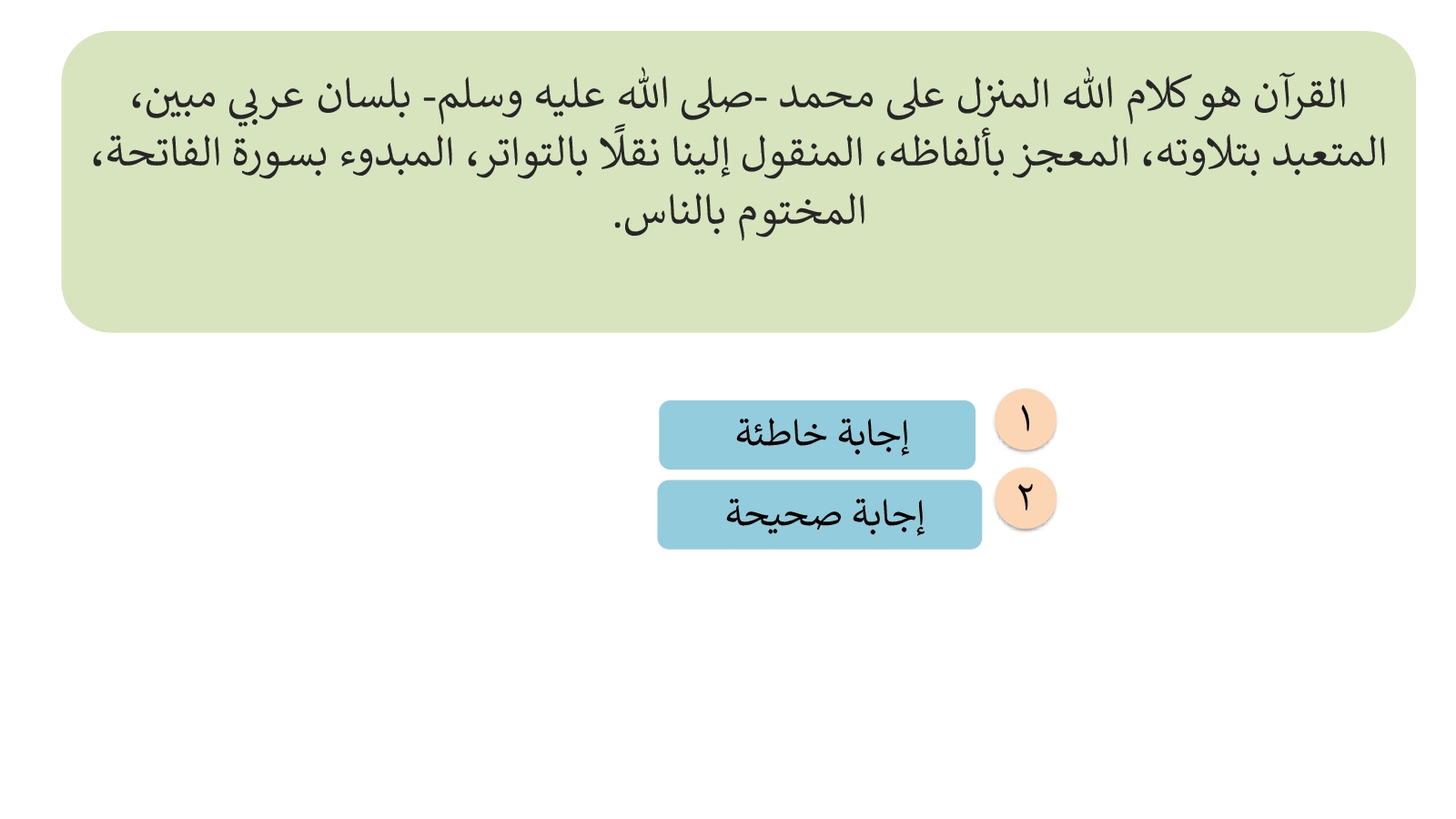 القرآن هو كلام الله المنزل على محمد -صلى الله عليه وسلم- بلسان عربي مبين، المتعبد بتلاوته، المعجز بألفاظه، المنقول إلينا نقلًا بالتواتر، المبدوء بسورة الفاتحة، المختوم بالناس.

١ إجابة خاطئة

٢ إجابة صحيحة